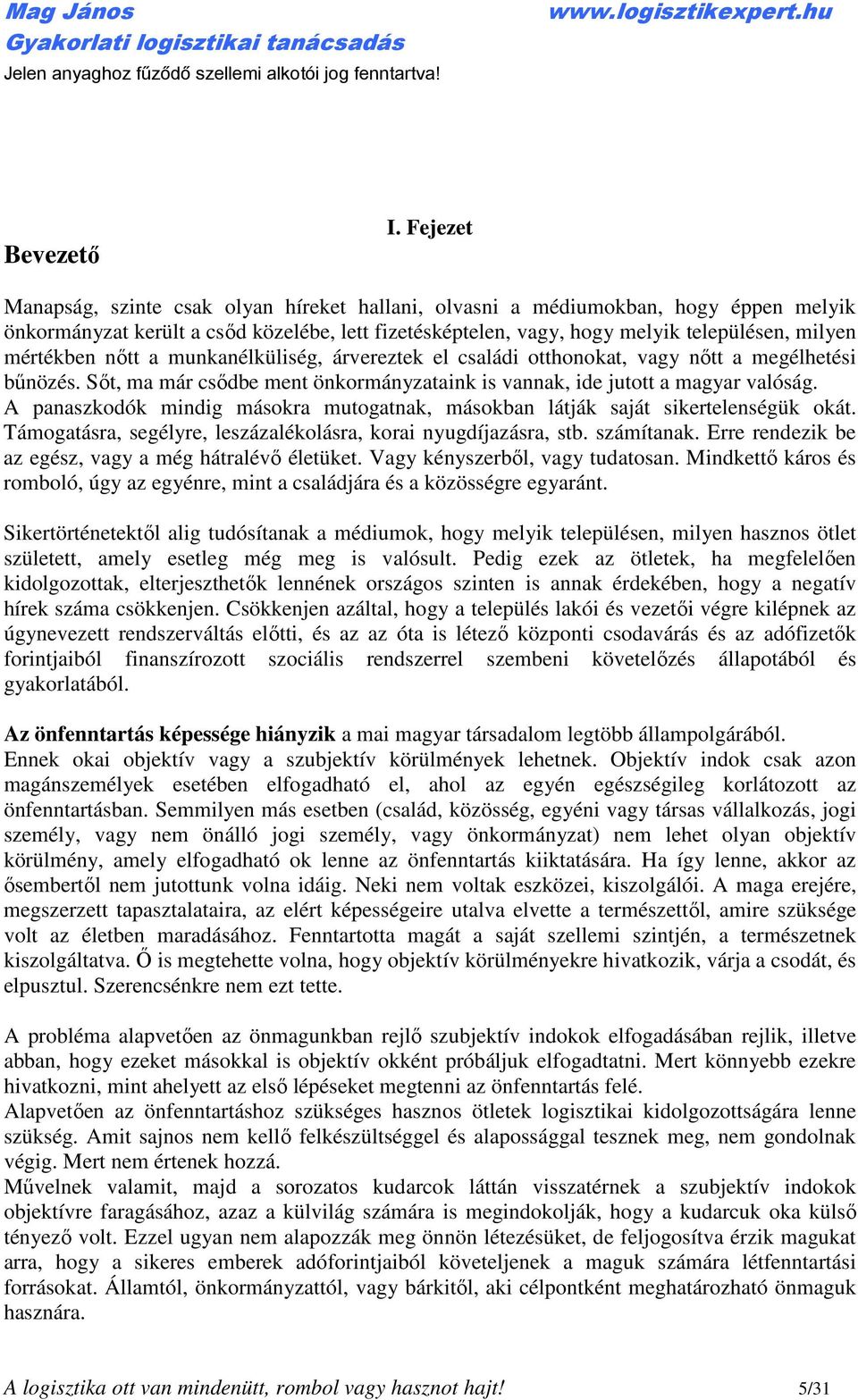 Mag János
www.logisztikexpert.hu
Gyakorlati logisztikai tanácsadás
Jelen anyaghoz fűződő szellemi alkotói jog fenntartva!

I. Fejezet

Bevezető

Manapság, szinte csak olyan híreket hallani, olvasni a médiumokban, hogy éppen melyik önkormányzat került a csőd közelébe, lett fizetésképtelen, vagy, hogy melyik településen, milyen mértékben nőtt a munkanélküliség, árvereztek el családi otthonokat, vagy nőtt a megélhetési bűnözés. Sőt, ma már csődbe ment önkormányzataink is vannak, ide jutott a magyar valóság. A panaszkodók mindig másokra mutogatnak, másokban látják saját sikertelenségük okát. Támogatásra, segélyre, leszázalékolásra, korai nyugdíjazásra, stb. számítanak. Erre rendezik be az egész, vagy a még hátralévő életüket. Vagy kényszerből, vagy tudatosan. Mindkettő káros és romboló, úgy az egyénre, mint a családjára és a közösségre egyaránt.

Sikertörténetektől alig tudósítanak a médiumok, hogy melyik településen, milyen hasznos ötlet született, amely esetleg még meg is valósult. Pedig ezek az ötletek, ha megfelelően kidolgozottak, elterjeszthetők lennének országos szinten is annak érdekében, hogy a negatív hírek száma csökkenjen. Csökkenjen azáltal, hogy a település lakói és vezetői végre kilépnek az úgynevezett rendszerváltás előtti, és az az óta is létező központi csodavárás és az adófizetők forintjaiból finanszírozott szociális rendszerrel szembeni követelőzés állapotából és gyakorlatából.

Az önfenntartás képessége hiányzik a mai magyar társadalom legtöbb állampolgárából. Ennek okai objektív vagy a szubjektív körülmények lehetnek. Objektív indok csak azon magánszemélyek esetében elfogadható el, ahol az egyén egészségileg korlátozott az önfenntartásban. Semmilyen más esetben (család, közösség, egyéni vagy társas vállalkozás, jogi személy, vagy nem önálló jogi személy, vagy önkormányzat) nem lehet olyan objektív körülmény, amely elfogadható ok lenne az önfenntartás kiiktatására. Ha így lenne, akkor az ősembertől nem jutottunk volna idáig. Neki nem voltak eszközei, kiszolgálói. A maga erejére, megszerzett tapasztalataira, az elért képességeire utalva elvette a természettől, amire szüksége volt az életben maradásához. Fenntartotta magát a saját szellemi szintjén, a természetnek kiszolgáltatva. Ő is megtehette volna, hogy objektív körülményekre hivatkozik, várja a csodát, és elpusztul. Szerencsénkre nem ezt tette.

A probléma alapvetően az önmagunkban rejlő szubjektív indokok elfogadásában rejlik, illetve abban, hogy ezeket másokkal is objektív okként próbáljuk elfogadtatni. Mert könnyebb ezekre hivatkozni, mint ahelyett az első lépéseket megtenni az önfenntartás felé.
Alapvetően az önfenntartáshoz szükséges hasznos ötletek logisztikai kidolgozottságára lenne szükség. Amit sajnos nem kellő felkészültséggel és alapossággal tesznek meg, nem gondolnak végig. Mert nem értenek hozzá.
Művelnek valamit, majd a sorozatos kudarcok láttán visszatérnek a szubjektív indokok objektívre faragásához, azaz a külvilág számára is megindokolják, hogy a kudarcuk oka külső tényező volt. Ezzel ugyan nem alapozzák meg önnön létezésüket, de feljogosítva érzik magukat arra, hogy a sikeres emberek adóforintjaiból követeljenek a maguk számára létfenntartási forrásokat. Államtól, önkormányzattól, vagy bárkitől, aki célpontként meghatározható önmaguk hasznára.

A logisztika ott van mindenütt, rombol vagy hasznot hajt!
5/31